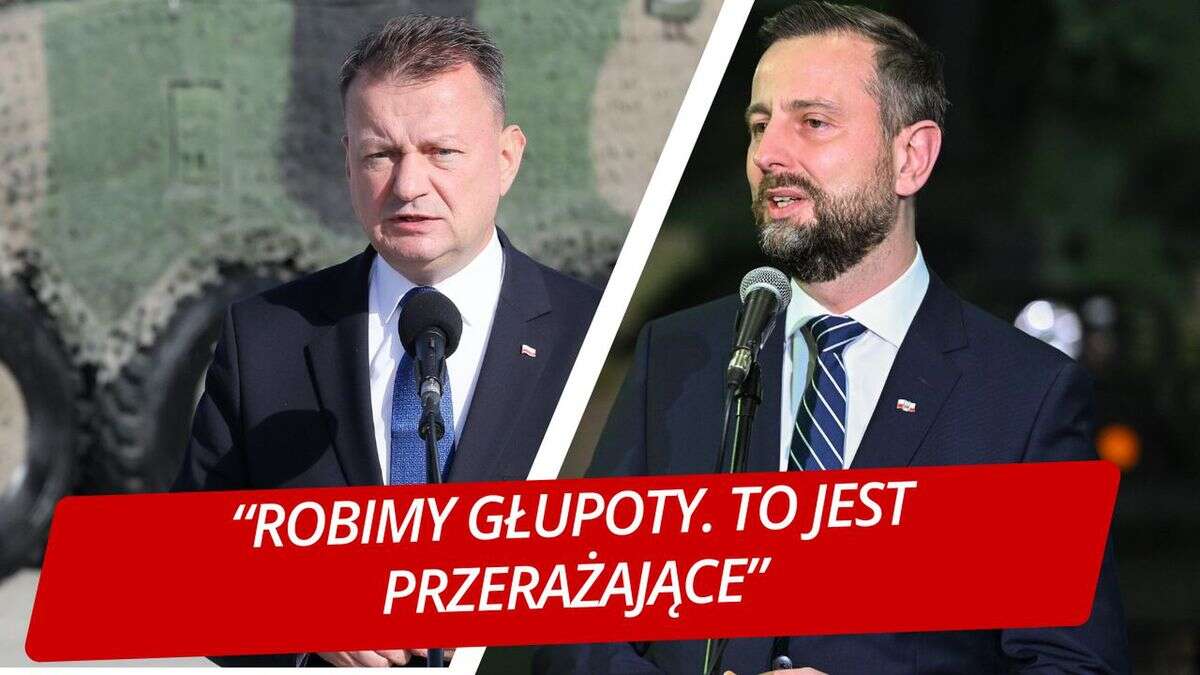 “ROBIMY GŁUPOTY. TO JEST PRZERAŻAJĄCE”